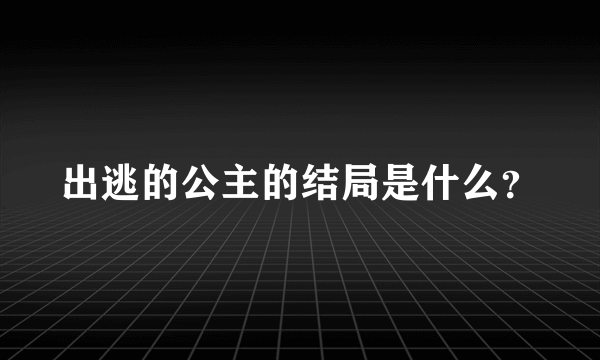 出逃的公主的结局是什么?